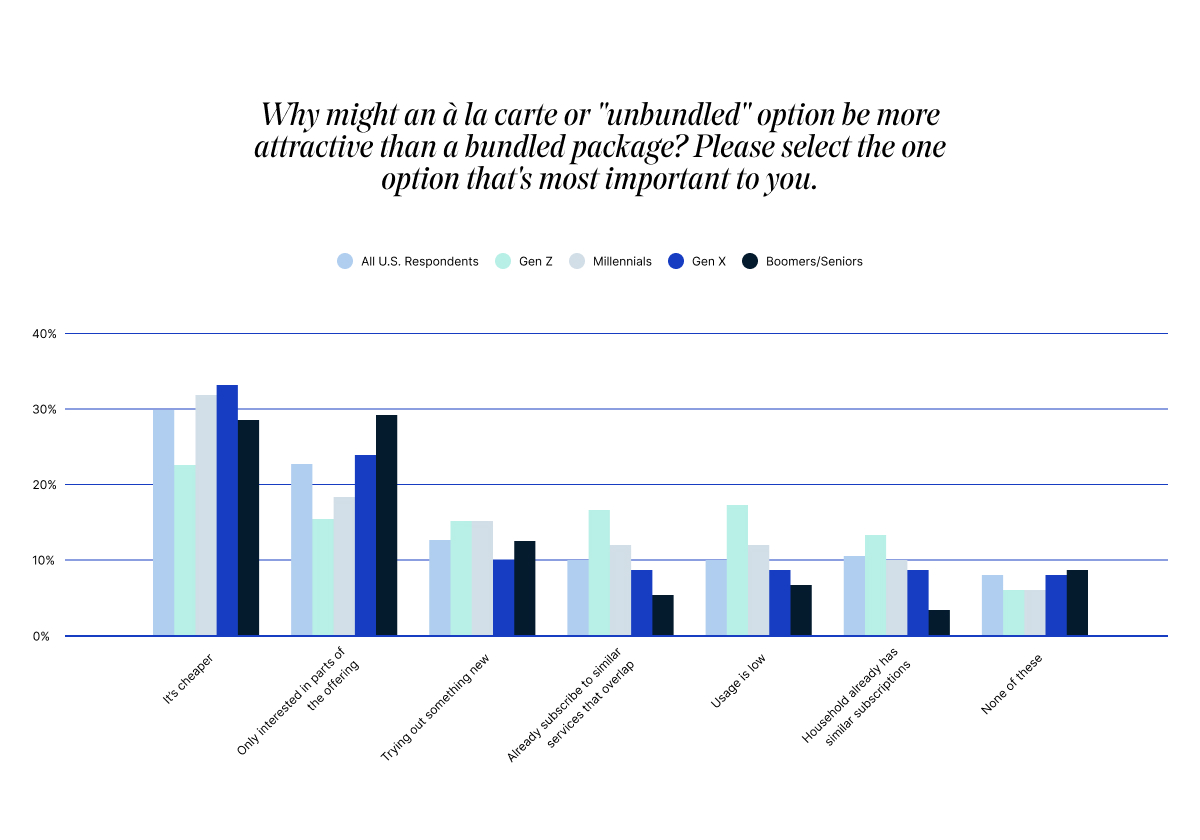 Why might an à la carte or "unbundled" option be more attractive than a bundled package? Please select the one option that's most important to you.

All U.S. Respondents Gen Z Millennials Gen X Boomers/Seniors

40%
30%
20%
10%
0%

It's cheaper
Only interested in parts of the offering
Trying out something new
Already subscribe to similar services that overlap
Usage is low
Household already has similar subscriptions
None of these